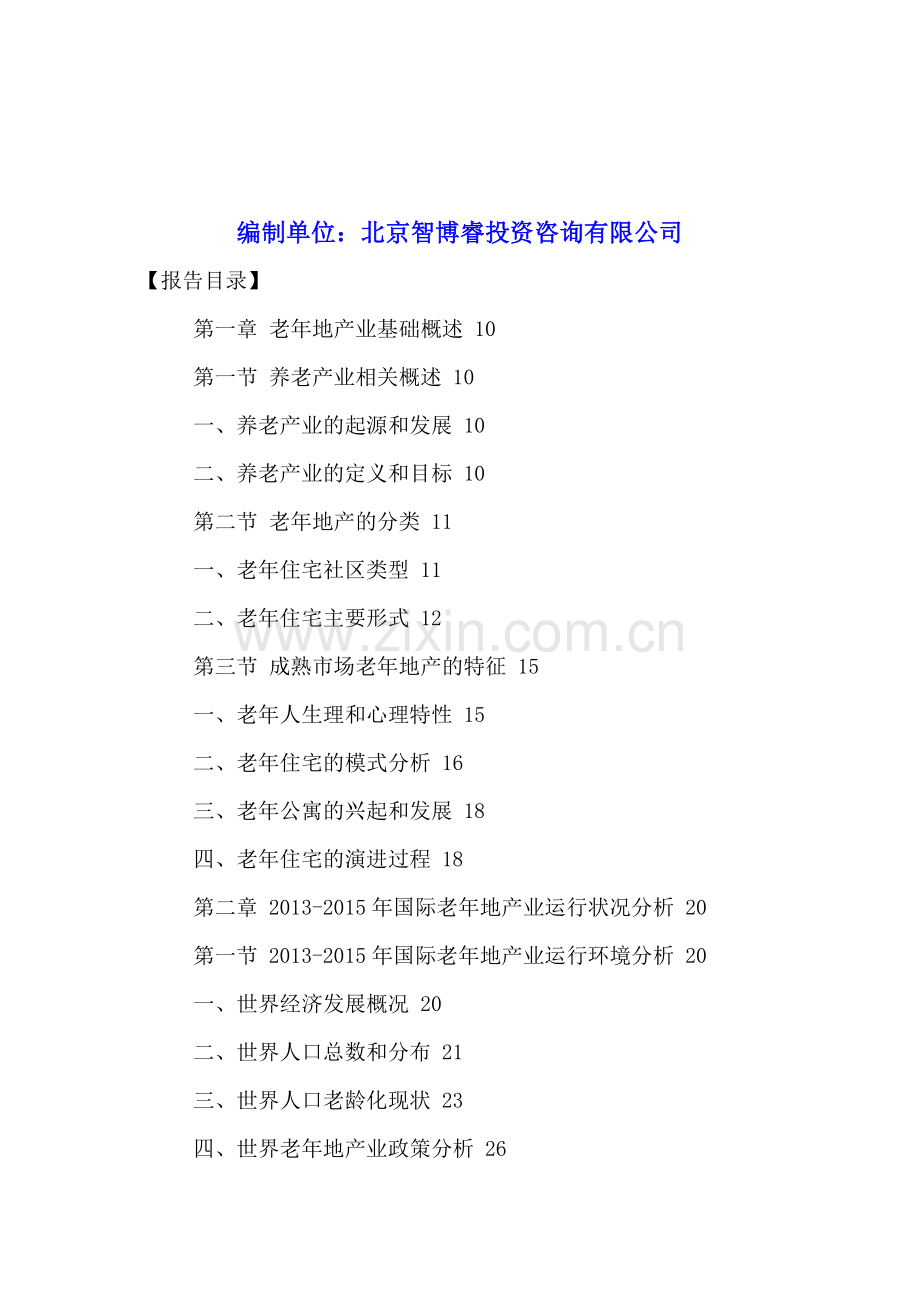 编制单位：北京智博睿投资咨询有限公司

【报告目录】

第一章 老年地产业基础概述 10

第一节 养老产业相关概述 10

一、养老产业的起源和发展 10

二、养老产业的定义和目标 10

第二节 老年地产的分类 11

一、老年住宅社区类型 11

二、老年住宅主要形式 12

www.zixin.com.cn

第三节 成熟市场老年地产的特征 15

一、老年人生理和心理特性 15

二、老年住宅的模式分析 16

三、老年公寓的兴起和发展 18

四、老年住宅的演进过程 18

第二章 2013-2015年国际老年地产业运行状况分析 20

第一节 2013-2015年国际老年地产业运行环境分析 20

一、世界经济发展概况 20

二、世界人口总数和分布 21

三、世界人口老龄化现状 23

四、世界老年地产业政策分析 26